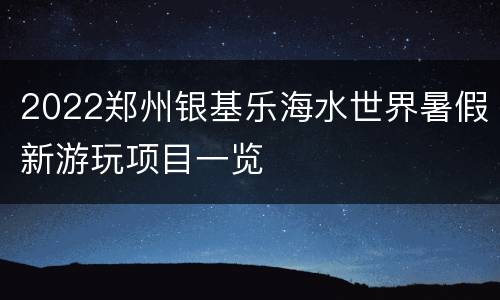 2022郑州银基乐海水世界暑假新游玩项目一览